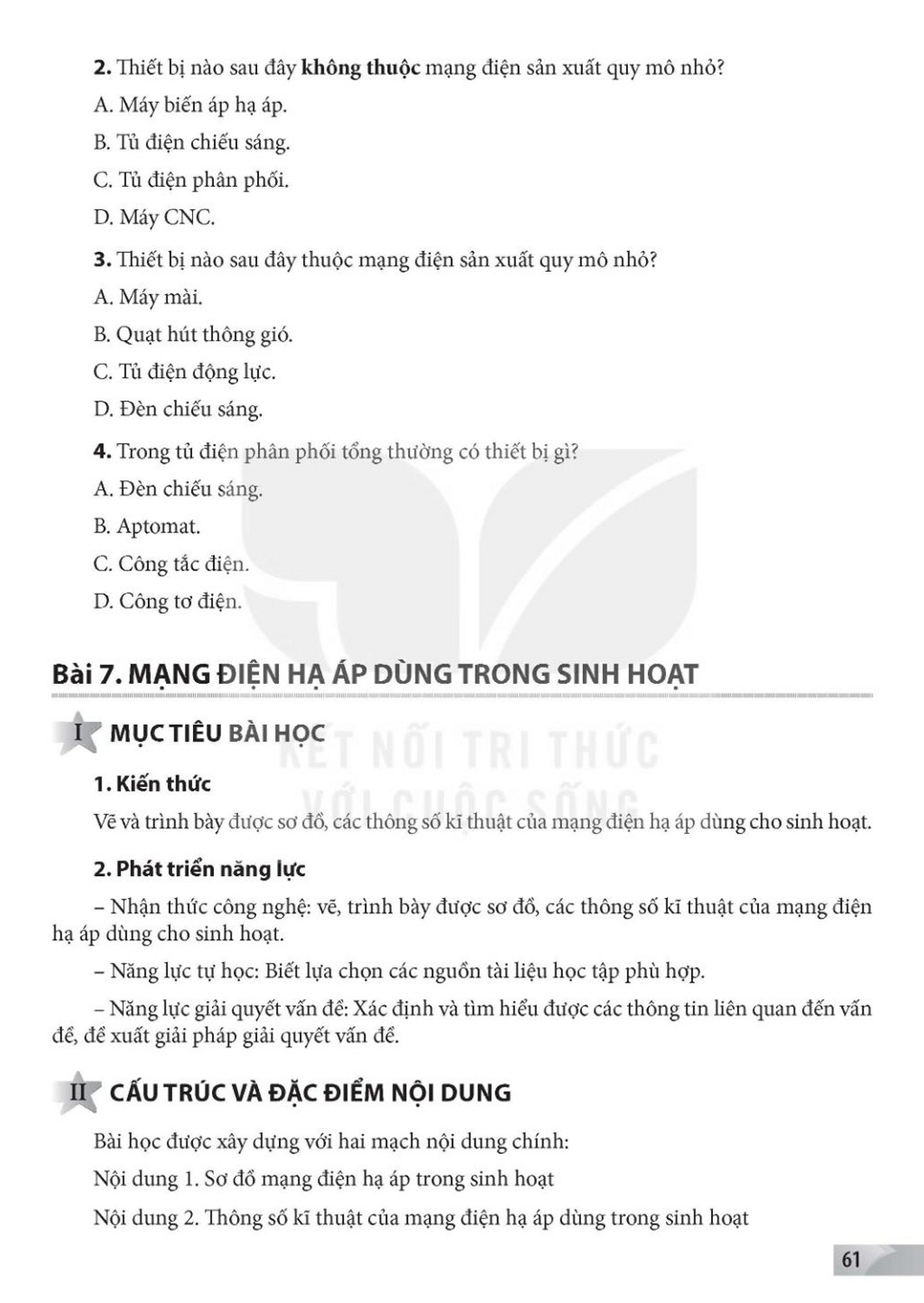 2. Thiết bị nào sau đây không thuộc mạng điện sản xuất quy mô nhỏ?

A. Máy biến áp hạ áp.

B. Tủ điện chiếu sáng.

C. Tủ điện phân phối.

D. Máy CNC.

3. Thiết bị nào sau đây thuộc mạng điện sản xuất quy mô nhỏ?

A. Máy mài.

B. Quạt hút thông gió.

C. Tủ điện động lực.

D. Đèn chiếu sáng.

4. Trong tủ điện phân phối tổng thường có thiết bị gì?

A. Đèn chiếu sáng.

B. Aptomat.

C. Công tắc điện.

D. Công tơ điện.

Bài 7. MẠNG ĐIỆN HẠ ÁP DÙNG TRONG SINH HOẠT

I MỤC TIÊU BÀI HỌC

KẾT NỐI TRI THỨC VỚI CUỘC SỐNG

1. Kiến thức

Vẽ và trình bày được sơ đồ, các thông số kĩ thuật của mạng điện hạ áp dùng cho sinh hoạt.

2. Phát triển năng lực

– Nhận thức công nghệ: vẽ, trình bày được sơ đồ, các thông số kĩ thuật của mạng điện hạ áp dùng cho sinh hoạt.

– Năng lực tự học: Biết lựa chọn các nguồn tài liệu học tập phù hợp.

– Năng lực giải quyết vấn đề: Xác định và tìm hiểu được các thông tin liên quan đến vấn đề, đề xuất giải pháp giải quyết vấn đề.

II CẤU TRÚC VÀ ĐẶC ĐIỂM NỘI DUNG

Bài học được xây dựng với hai mạch nội dung chính:

Nội dung 1. Sơ đồ mạng điện hạ áp trong sinh hoạt

Nội dung 2. Thông số kĩ thuật của mạng điện hạ áp dùng trong sinh hoạt

61